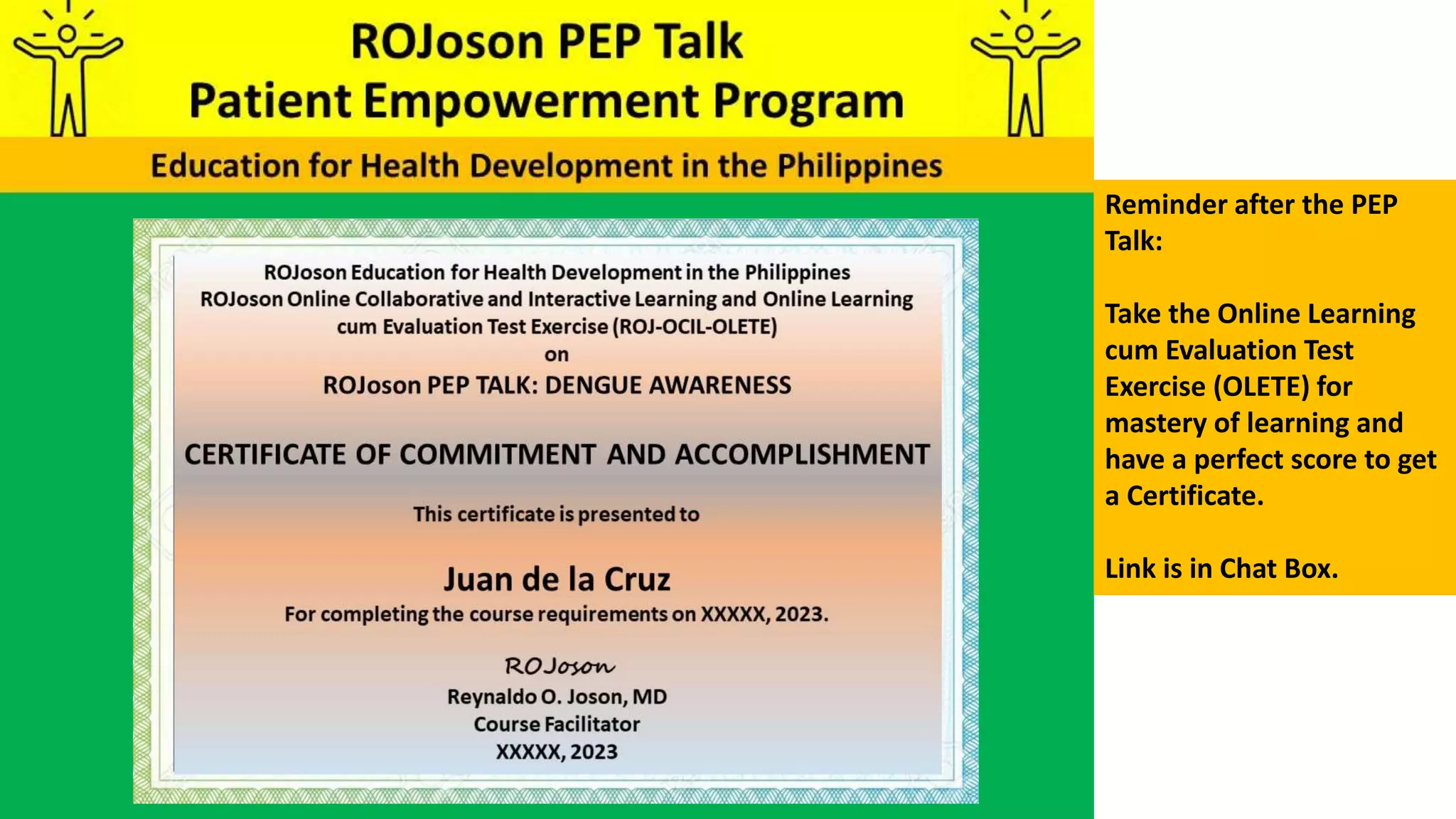 ROJoson PEP Talk
Patient Empowerment Program

Education for Health Development in the Philippines

ROJoson Education for Health Development in the Philippines
ROJoson Online Collaborative and Interactive Learning and Online Learning cum Evaluation Test Exercise (ROJ-OCIL-OLETE)
on
ROJoson PEP TALK: DENGUE AWARENESS

CERTIFICATE OF COMMITMENT AND ACCOMPLISHMENT

This certificate is presented to

Juan de la Cruz
For completing the course requirements on XXXXX, 2023.

ROJoson
Reynaldo O. Joson, MD
Course Facilitator
XXXXX, 2023

Reminder after the PEP Talk:

Take the Online Learning cum Evaluation Test Exercise (OLETE) for mastery of learning and have a perfect score to get a Certificate.

Link is in Chat Box.